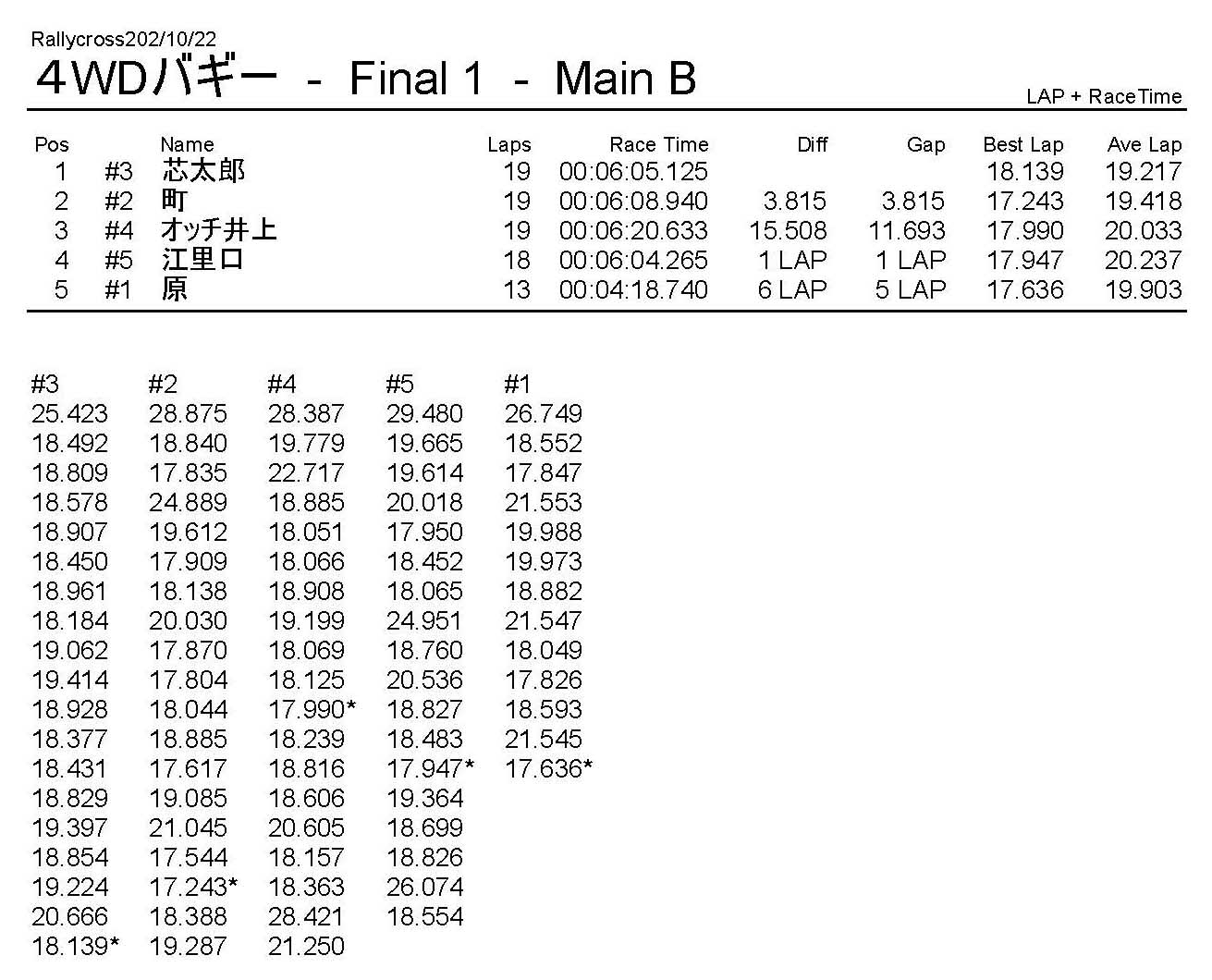 Rallycross202/10/22

4WDバギー - Final 1 - Main B

LAP + RaceTime

| Pos | | Name | Laps | Race Time | Diff | Gap | Best Lap | Ave Lap |
|---|---|---|---|---|---|---|---|---|
| 1 | #3 | 芯太郎 | 19 | 00:06:05.125 | | | 18.139 | 19.217 |
| 2 | #2 | 町 | 19 | 00:06:08.940 | 3.815 | 3.815 | 17.243 | 19.418 |
| 3 | #4 | オッチ井上 | 19 | 00:06:20.633 | 15.508 | 11.693 | 17.990 | 20.033 |
| 4 | #5 | 江里口 | 18 | 00:06:04.265 | 1 LAP | 1 LAP | 17.947 | 20.237 |
| 5 | #1 | 原 | 13 | 00:04:18.740 | 6 LAP | 5 LAP | 17.636 | 19.903 |

| #3 | #2 | #4 | #5 | #1 |
|---|---|---|---|---|
| 25.423 | 28.875 | 28.387 | 29.480 | 26.749 |
| 18.492 | 18.840 | 19.779 | 19.665 | 18.552 |
| 18.809 | 17.835 | 22.717 | 19.614 | 17.847 |
| 18.578 | 24.889 | 18.885 | 20.018 | 21.553 |
| 18.907 | 19.612 | 18.051 | 17.950 | 19.988 |
| 18.450 | 17.909 | 18.066 | 18.452 | 19.973 |
| 18.961 | 18.138 | 18.908 | 18.065 | 18.882 |
| 18.184 | 20.030 | 19.199 | 24.951 | 21.547 |
| 19.062 | 17.870 | 18.069 | 18.760 | 18.049 |
| 19.414 | 17.804 | 18.125 | 20.536 | 17.826 |
| 18.928 | 18.044 | 17.990* | 18.827 | 18.593 |
| 18.377 | 18.885 | 18.239 | 18.483 | 21.545 |
| 18.431 | 17.617 | 18.816 | 17.947* | 17.636* |
| 18.829 | 19.085 | 18.606 | 19.364 | |
| 19.397 | 21.045 | 20.605 | 18.699 | |
| 18.854 | 17.544 | 18.157 | 18.826 | |
| 19.224 | 17.243* | 18.363 | 26.074 | |
| 20.666 | 18.388 | 28.421 | 18.554 | |
| 18.139* | 19.287 | 21.250 | | |